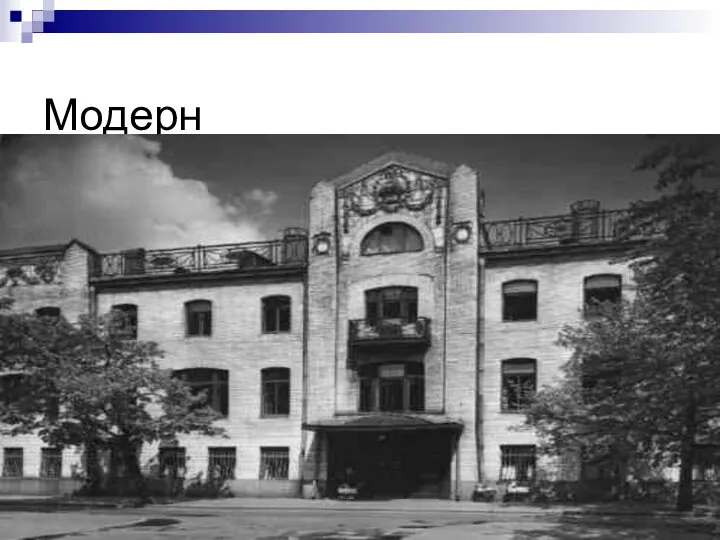 Модерн